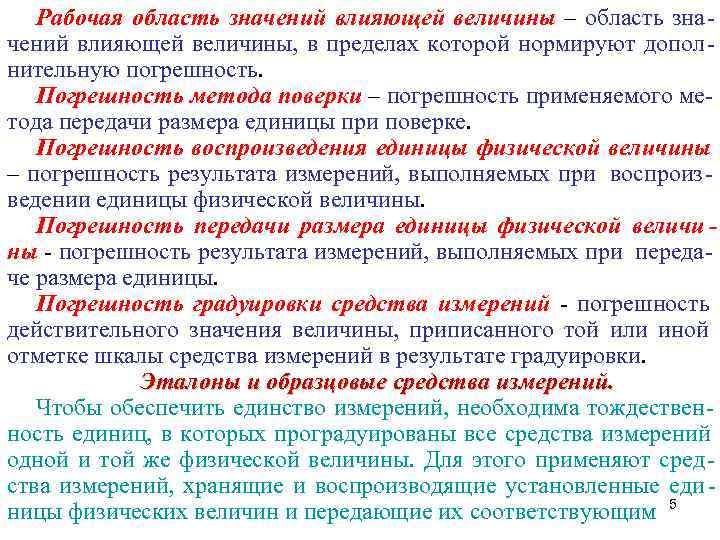 Рабочая область значений влияющей величины – область значений влияющей величины, в пределах которой нормируют дополнительную погрешность.

Погрешность метода поверки – погрешность применяемого метода передачи размера единицы при поверке.

Погрешность воспроизведения единицы физической величины – погрешность результата измерений, выполняемых при воспроизведении единицы физической величины.

Погрешность передачи размера единицы физической величины - погрешность результата измерений, выполняемых при передаче размера единицы.

Погрешность градуировки средства измерений - погрешность действительного значения величины, приписанного той или иной отметке шкалы средства измерений в результате градуировки.

Эталоны и образцовые средства измерений.

Чтобы обеспечить единство измерений, необходима тождественность единиц, в которых проградуированы все средства измерений одной и той же физической величины. Для этого применяют средства измерений, хранящие и воспроизводящие установленные единицы физических величин и передающие их соответствующим

5